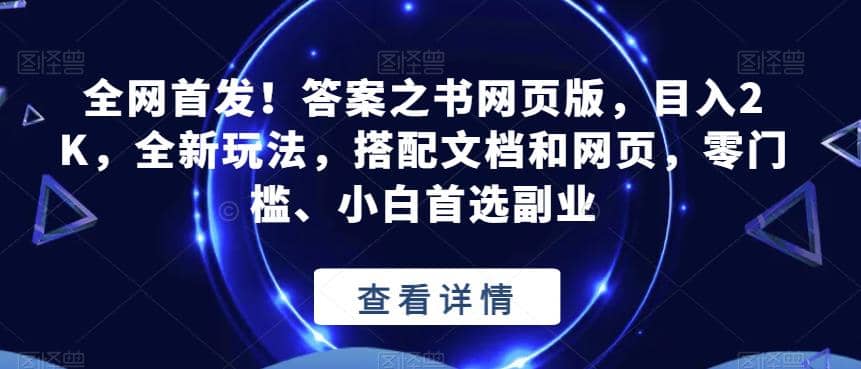 图怪兽 图怪兽 图怪兽

全网首发！答案之书网页版，目入2K，全新玩法，搭配文档和网页，零门槛、小白首选副业

查看详情